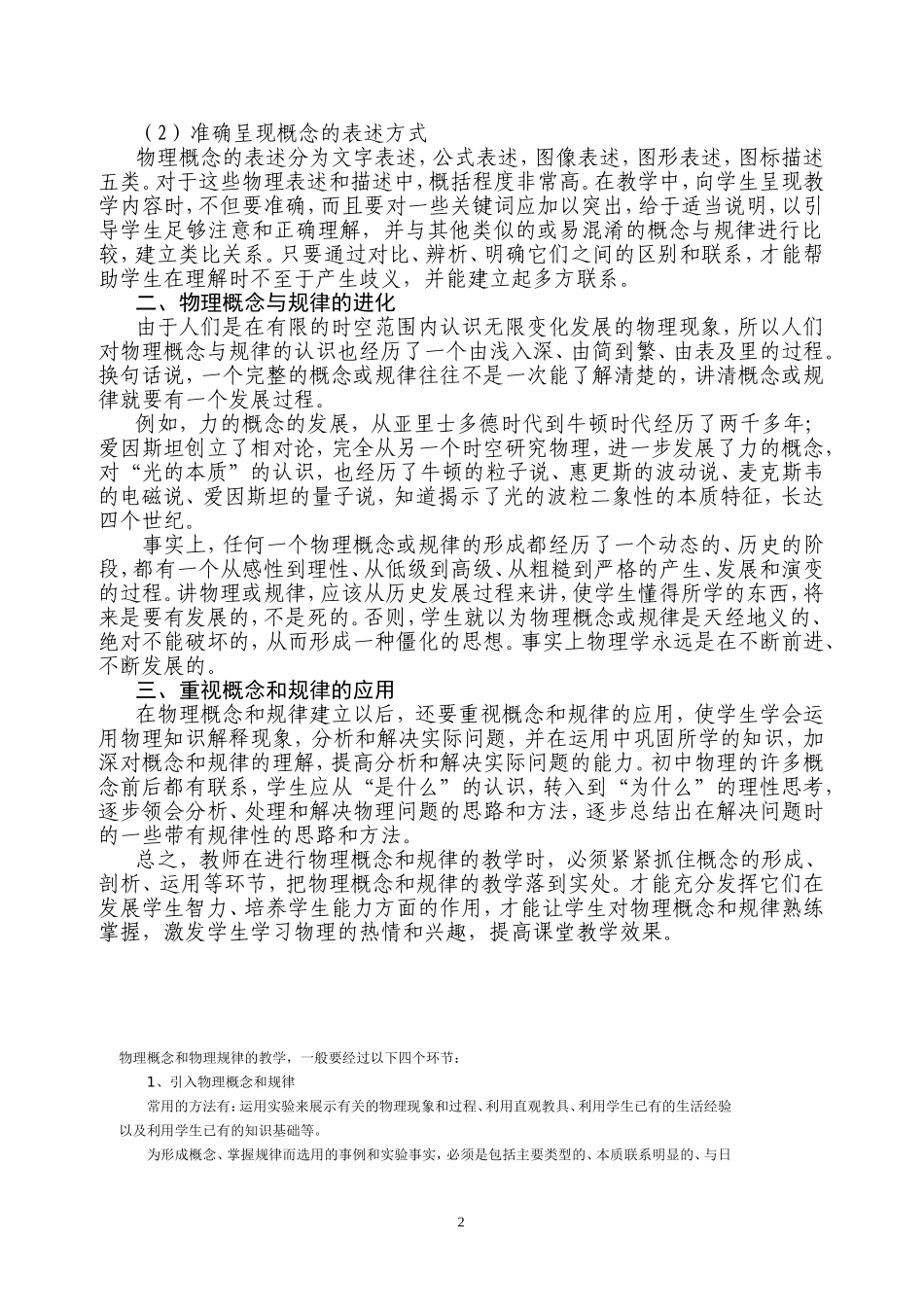 （2）准确呈现概念的表述方式

物理概念的表述分为文字表述，公式表述，图像表述，图形表述，图标描述五类。对于这些物理表述和描述中，概括程度非常高。在教学中，向学生呈现教学内容时，不但要准确，而且要对一些关键词应加以突出，给于适当说明，以引导学生足够注意和正确理解，并与其他类似的或易混淆的概念与规律进行比较，建立类比关系。只要通过对比、辨析、明确它们之间的区别和联系，才能帮助学生在理解时不至于产生歧义，并能建立起多方联系。

二、物理概念与规律的进化

由于人们是在有限的时空范围内认识无限变化发展的物理现象，所以人们对物理概念与规律的认识也经历了一个由浅入深、由简到繁、由表及里的过程。换句话说，一个完整的概念或规律往往不是一次能了解清楚的，讲清概念或规律就要有一个发展过程。

例如，力的概念的发展，从亚里士多德时代到牛顿时代经历了两千多年；爱因斯坦创立了相对论，完全从另一个时空研究物理，进一步发展了力的概念，对“光的本质”的认识，也经历了牛顿的粒子说、惠更斯的波动说、麦克斯韦的电磁说、爱因斯坦的量子说，知道揭示了光的波粒二象性的本质特征，长达四个世纪。

事实上，任何一个物理概念或规律的形成都经历了一个动态的、历史的阶段，都有一个从感性到理性、从低级到高级、从粗糙到严格的产生、发展和演变的过程。讲物理或规律，应该从历史发展过程来讲，使学生懂得所学的东西，将来是要有发展的，不是死的。否则，学生就以为物理概念或规律是天经地义的、绝对不能破坏的，从而形成一种僵化的思想。事实上物理学永远是在不断前进、不断发展的。

三、重视概念和规律的应用

在物理概念和规律建立以后，还要重视概念和规律的应用，使学生学会运用物理知识解释现象，分析和解决实际问题，并在运用中巩固所学的知识，加深对概念和规律的理解，提高分析和解决实际问题的能力。初中物理的许多概念前后都有联系，学生应从“是什么”的认识，转入到“为什么”的理性思考，逐步领会分析、处理和解决物理问题的思路和方法，逐步总结出在解决问题时的一些带有规律性的思路和方法。

总之，教师在进行物理概念和规律的教学时，必须紧紧抓住概念的形成、剖析、运用等环节，把物理概念和规律的教学落到实处。才能充分发挥它们在发展学生智力、培养学生能力方面的作用，才能让学生对物理概念和规律熟练掌握，激发学生学习物理的热情和兴趣，提高课堂教学效果。

物理概念和物理规律的教学，一般要经过以下四个环节：

1、引入物理概念和规律

常用的方法有：运用实验来展示有关的物理现象和过程、利用直观教具、利用学生已有的生活经验以及利用学生已有的知识基础等。

为形成概念、掌握规律而选用的事例和实验事实，必须是包括主要类型的、本质联系明显的、与日

2